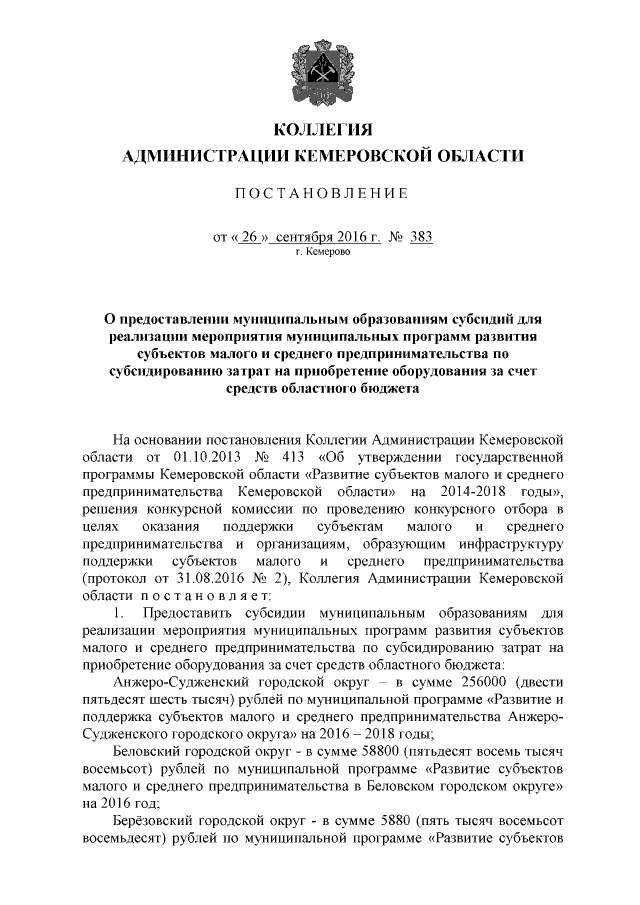 КОЛЛЕГИЯ
АДМИНИСТРАЦИИ КЕМЕРОВСКОЙ ОБЛАСТИ

ПОСТАНОВЛЕНИЕ

от « 26 » сентября 2016 г. № 383
г. Кемерово

О предоставлении муниципальным образованиям субсидий для реализации мероприятия муниципальных программ развития субъектов малого и среднего предпринимательства по субсидированию затрат на приобретение оборудования за счет средств областного бюджета

На основании постановления Коллегии Администрации Кемеровской области от 01.10.2013 № 413 «Об утверждении государственной программы Кемеровской области «Развитие субъектов малого и среднего предпринимательства Кемеровской области» на 2014-2018 годы», решения конкурсной комиссии по проведению конкурсного отбора в целях оказания поддержки субъектам малого и среднего предпринимательства и организациям, образующим инфраструктуру поддержки субъектов малого и среднего предпринимательства (протокол от 31.08.2016 № 2), Коллегия Администрации Кемеровской области постановляет:

1. Предоставить субсидии муниципальным образованиям для реализации мероприятия муниципальных программ развития субъектов малого и среднего предпринимательства по субсидированию затрат на приобретение оборудования за счет средств областного бюджета:

Анжеро-Судженский городской округ – в сумме 256000 (двести пятьдесят шесть тысяч) рублей по муниципальной программе «Развитие и поддержка субъектов малого и среднего предпринимательства Анжеро-Судженского городского округа» на 2016 – 2018 годы;

Беловский городской округ - в сумме 58800 (пятьдесят восемь тысяч восемьсот) рублей по муниципальной программе «Развитие субъектов малого и среднего предпринимательства в Беловском городском округе» на 2016 год;

Берёзовский городской округ - в сумме 5880 (пять тысяч восемьсот восемьдесят) рублей по муниципальной программе «Развитие субъектов